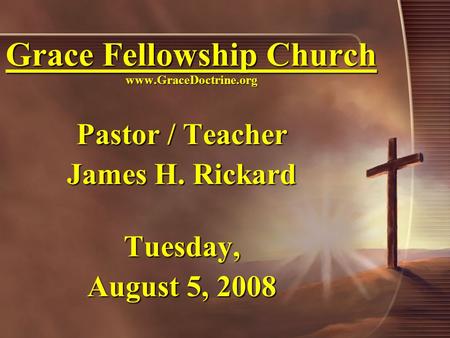 Grace Fellowship Church
www.GraceDoctrine.org

Pastor / Teacher
James H. Rickard

Tuesday,
August 5, 2008